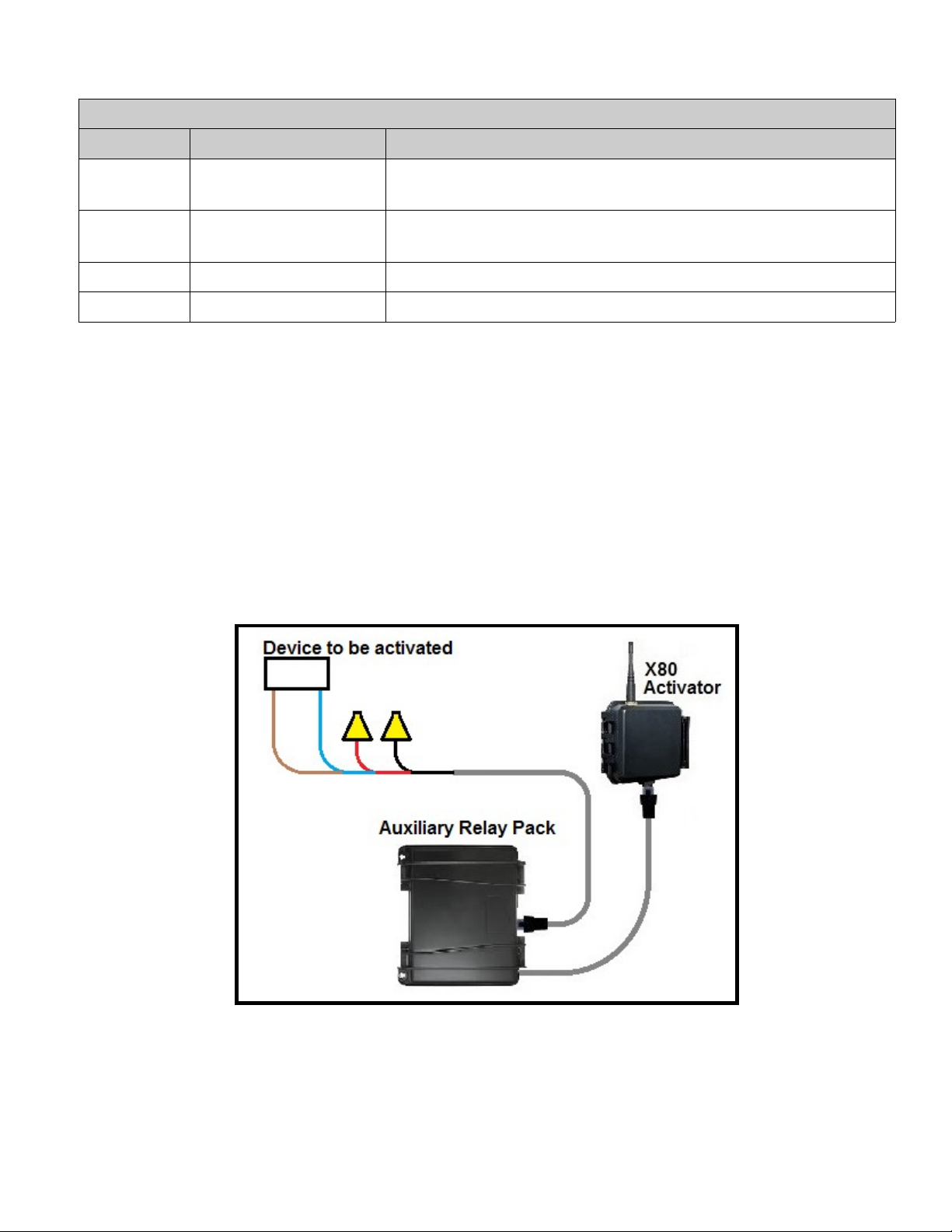 Device to be activated

X80 Activator

Auxiliary Relay Pack